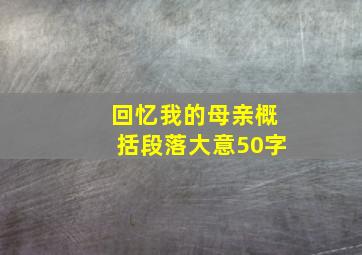 回忆我的母亲概括段落大意50字